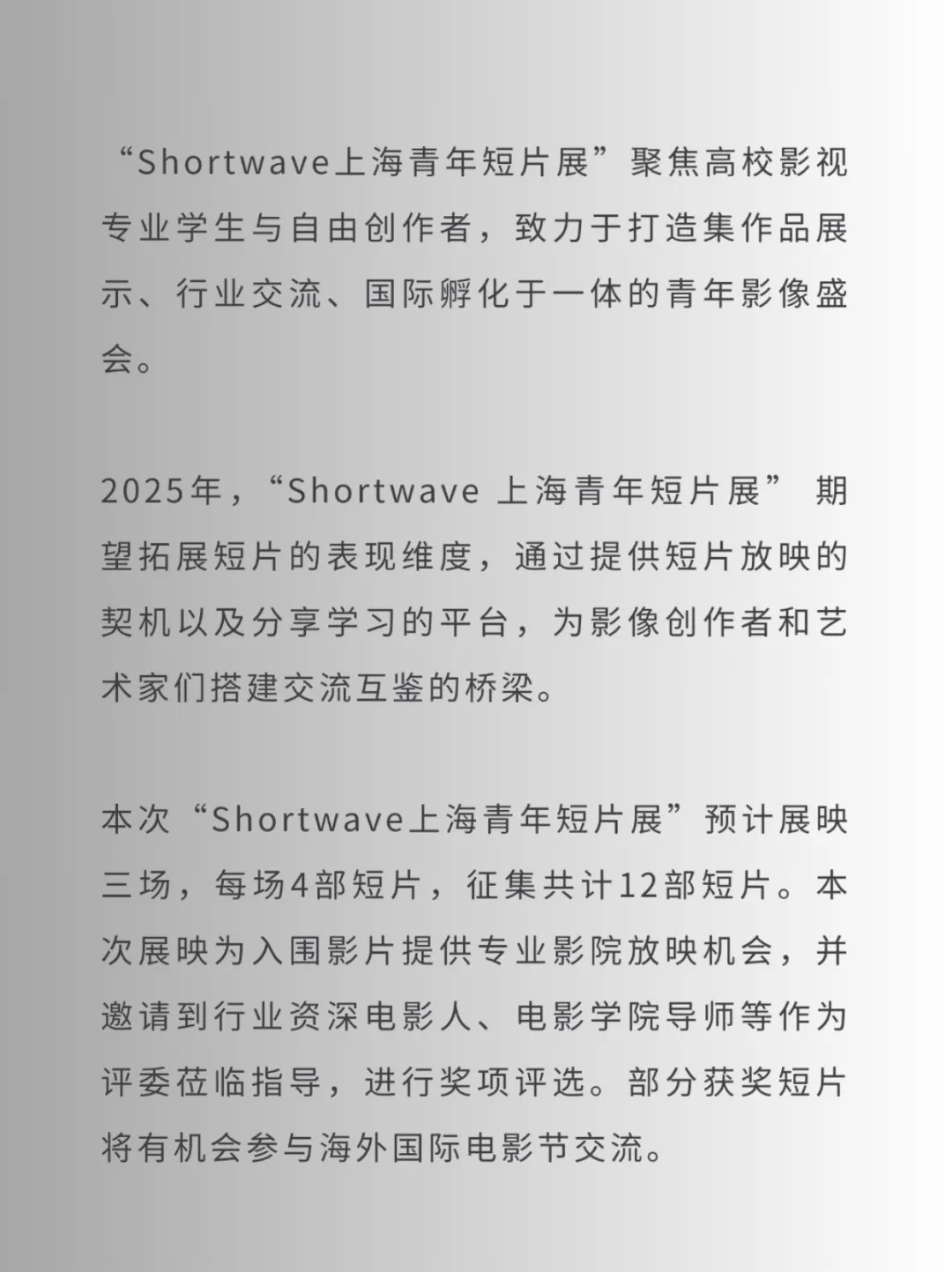 “Shortwave上海青年短片展”聚焦高校影视专业学生与自由创作者，致力于打造集作品展示、行业交流、国际孵化于一体的青年影像盛会。

2025年，“Shortwave 上海青年短片展” 期望拓展短片的表现维度，通过提供短片放映的契机以及分享学习的平台，为影像创作者和艺术家们搭建交流互鉴的桥梁。

本次“Shortwave上海青年短片展”预计展映三场，每场4部短片，征集共计12部短片。本次展映为入围影片提供专业影院放映机会，并邀请到行业资深电影人、电影学院导师等作为评委莅临指导，进行奖项评选。部分获奖短片将有机会参与海外国际电影节交流。